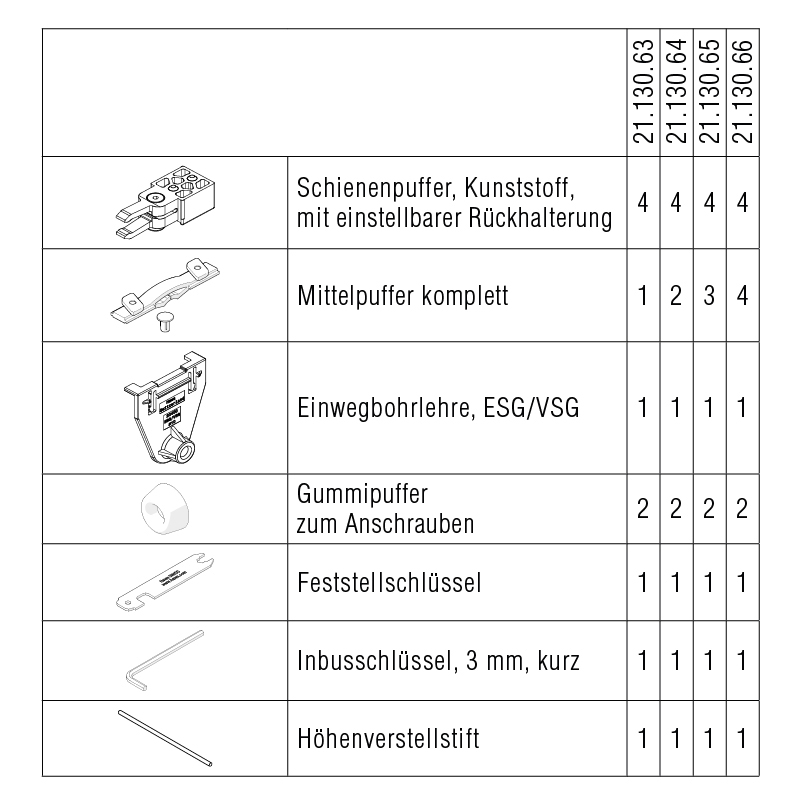 | | | 21.130.63 | 21.130.64 | 21.130.65 | 21.130.66 |
|---|---|---|---|---|---|
| | Schienenpuffer, Kunststoff, mit einstellbarer Rückhalterung | 4 | 4 | 4 | 4 |
| | Mittelpuffer komplett | 1 | 2 | 3 | 4 |
| | Einwegbohrlehre, ESG/VSG | 1 | 1 | 1 | 1 |
| | Gummipuffer zum Anschrauben | 2 | 2 | 2 | 2 |
| | Feststellschlüssel | 1 | 1 | 1 | 1 |
| | Inbusschlüssel, 3 mm, kurz | 1 | 1 | 1 | 1 |
| | Höhenverstellstift | 1 | 1 | 1 | 1 |